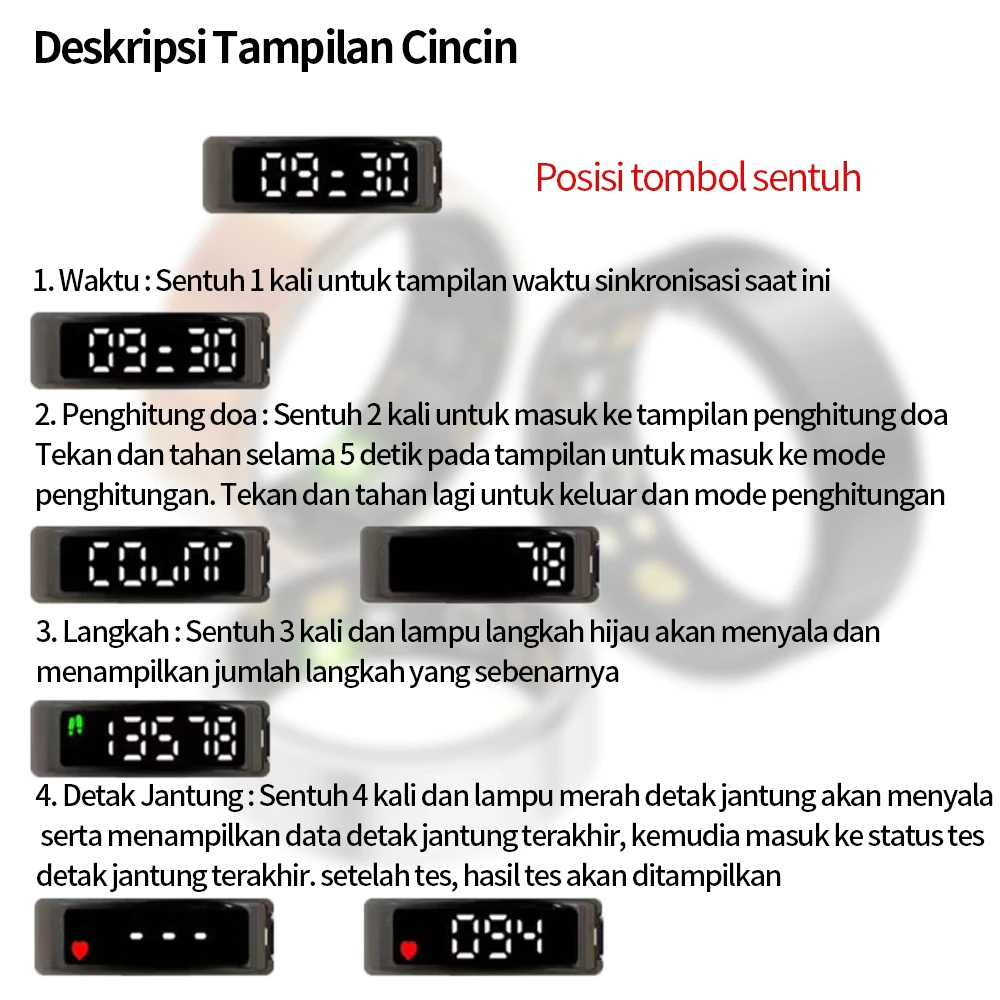 Deskripsi Tampilan Cincin

09:30

Posisi tombol sentuh

1. Waktu : Sentuh 1 kali untuk tampilan waktu sinkronisasi saat ini

09:30

2. Penghitung doa : Sentuh 2 kali untuk masuk ke tampilan penghitung doa Tekan dan tahan selama 5 detik pada tampilan untuk masuk ke mode penghitungan. Tekan dan tahan lagi untuk keluar dan mode penghitungan

COUNT

78

3. Langkah : Sentuh 3 kali dan lampu langkah hijau akan menyala dan menampilkan jumlah langkah yang sebenarnya

13578

4. Detak Jantung : Sentuh 4 kali dan lampu merah detak jantung akan menyala serta menampilkan data detak jantung terakhir, kemudia masuk ke status tes detak jantung terakhir. setelah tes, hasil tes akan ditampilkan

---

094